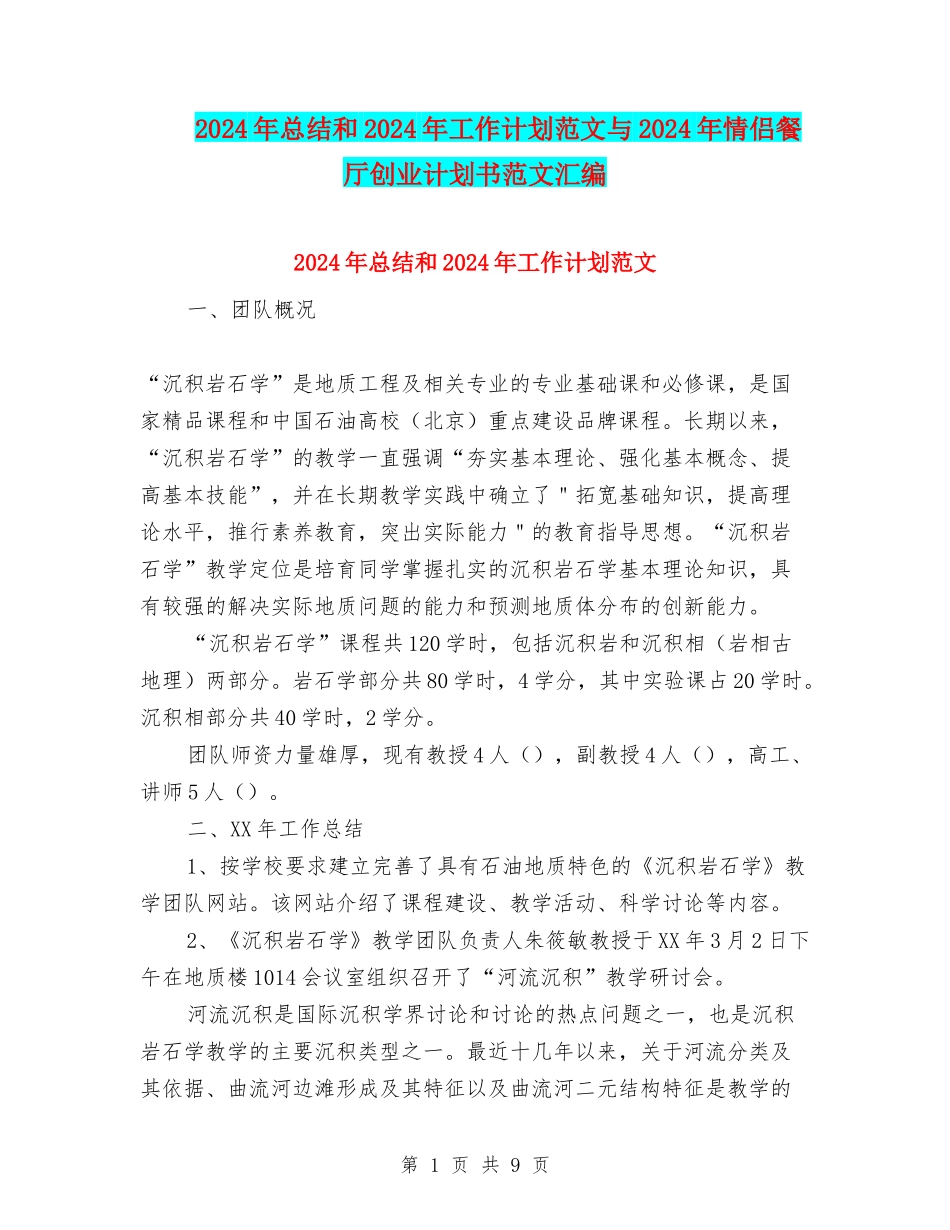 2024年总结和2024年工作计划范文与2024年情侣餐厅创业计划书范文汇编

2024年总结和2024年工作计划范文

一、团队概况

“沉积岩石学”是地质工程及相关专业的专业基础课和必修课，是国家精品课程和中国石油高校（北京）重点建设品牌课程。长期以来，“沉积岩石学”的教学一直强调“夯实基本理论、强化基本概念、提高基本技能”，并在长期教学实践中确立了＂拓宽基础知识，提高理论水平，推行素养教育，突出实际能力＂的教育指导思想。“沉积岩石学”教学定位是培育同学掌握扎实的沉积岩石学基本理论知识，具有较强的解决实际地质问题的能力和预测地质体分布的创新能力。

“沉积岩石学”课程共120学时，包括沉积岩和沉积相（岩相古地理）两部分。岩石学部分共80学时，4学分，其中实验课占20学时。沉积相部分共40学时，2学分。

团队师资力量雄厚，现有教授4人（），副教授4人（），高工、讲师5人（）。

二、XX年工作总结

1、按学校要求建立完善了具有石油地质特色的《沉积岩石学》教学团队网站。该网站介绍了课程建设、教学活动、科学讨论等内容。

2、《沉积岩石学》教学团队负责人朱筱敏教授于XX年3月2日下午在地质楼1014会议室组织召开了“河流沉积”教学研讨会。

河流沉积是国际沉积学界讨论和讨论的热点问题之一，也是沉积岩石学教学的主要沉积类型之一。最近十几年以来，关于河流分类及其依据、曲流河边滩形成及其特征以及曲流河二元结构特征是教学的

第 1 页 共 9 页